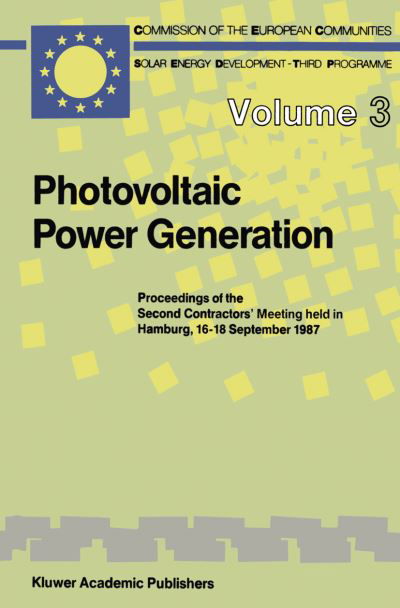 COMMISSION OF THE EUROPEAN COMMUNITIES

SOLAR ENERGY DEVELOPMENT - THIRD PROGRAMME

Volume 3

Photovoltaic Power Generation

Proceedings of the Second Contractors' Meeting held in Hamburg, 16-18 September 1987

Kluwer Academic Publishers